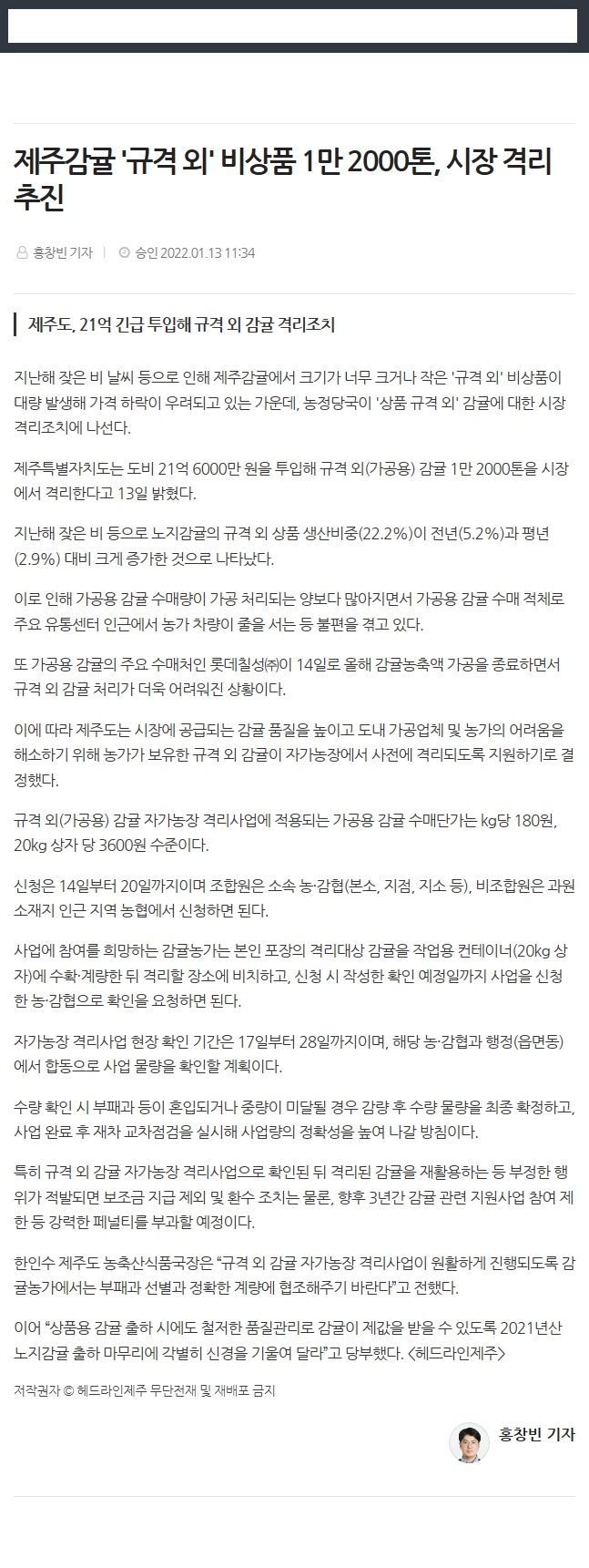 제주감귤 '규격 외' 비상품 1만 2000톤, 시장 격리 추진

홍창빈 기자 | 승인 2022.01.13 11:34

제주도, 21억 긴급 투입해 규격 외 감귤 격리조치

지난해 잦은 비 날씨 등으로 인해 제주감귤에서 크기가 너무 크거나 작은 '규격 외' 비상품이 대량 발생해 가격 하락이 우려되고 있는 가운데, 농정당국이 '상품 규격 외' 감귤에 대한 시장 격리조치에 나선다.

제주특별자치도는 도비 21억 6000만 원을 투입해 규격 외(가공용) 감귤 1만 2000톤을 시장에서 격리한다고 13일 밝혔다.

지난해 잦은 비 등으로 노지감귤의 규격 외 상품 생산비중(22.2%)이 전년(5.2%)과 평년(2.9%) 대비 크게 증가한 것으로 나타났다.

이로 인해 가공용 감귤 수매량이 가공 처리되는 양보다 많아지면서 가공용 감귤 수매 적체로 주요 유통센터 인근에서 농가 차량이 줄을 서는 등 불편을 겪고 있다.

또 가공용 감귤의 주요 수매처인 롯데칠성㈜이 14일로 올해 감귤농축액 가공을 종료하면서 규격 외 감귤 처리가 더욱 어려워진 상황이다.

이에 따라 제주도는 시장에 공급되는 감귤 품질을 높이고 도내 가공업체 및 농가의 어려움을 해소하기 위해 농가가 보유한 규격 외 감귤이 자가농장에서 사전에 격리되도록 지원하기로 결정했다.

규격 외(가공용) 감귤 자가농장 격리사업에 적용되는 가공용 감귤 수매단가는 kg당 180원, 20kg 상자 당 3600원 수준이다.

신청은 14일부터 20일까지이며 조합원은 소속 농·감협(본소, 지점, 지소 등), 비조합원은 과원 소재지 인근 지역 농협에서 신청하면 된다.

사업에 참여를 희망하는 감귤농가는 본인 포장의 격리대상 감귤을 작업용 컨테이너(20kg 상자)에 수확·계량한 뒤 격리할 장소에 비치하고, 신청 시 작성한 확인 예정일까지 사업을 신청한 농·감협으로 확인을 요청하면 된다.

자가농장 격리사업 현장 확인 기간은 17일부터 28일까지이며, 해당 농·감협과 행정(읍면동)에서 합동으로 사업 물량을 확인할 계획이다.

수량 확인 시 부패과 등이 혼입되거나 중량이 미달될 경우 감량 후 수량 물량을 최종 확정하고, 사업 완료 후 재차 교차점검을 실시해 사업량의 정확성을 높여 나갈 방침이다.

특히 규격 외 감귤 자가농장 격리사업으로 확인된 뒤 격리된 감귤을 재활용하는 등 부정한 행위가 적발되면 보조금 지급 제외 및 환수 조치는 물론, 향후 3년간 감귤 관련 지원사업 참여 제한 등 강력한 페널티를 부과할 예정이다.

한인수 제주도 농축산식품국장은 "규격 외 감귤 자가농장 격리사업이 원활하게 진행되도록 감귤농가에서는 부패과 선별과 정확한 계량에 협조해주기 바란다"고 전했다.

이어 "상품용 감귤 출하 시에도 철저한 품질관리로 감귤이 제값을 받을 수 있도록 2021년산 노지감귤 출하 마무리에 각별히 신경을 기울여 달라"고 당부했다. <헤드라인제주>

저작권자 © 헤드라인제주 무단전재 및 재배포 금지

홍창빈 기자